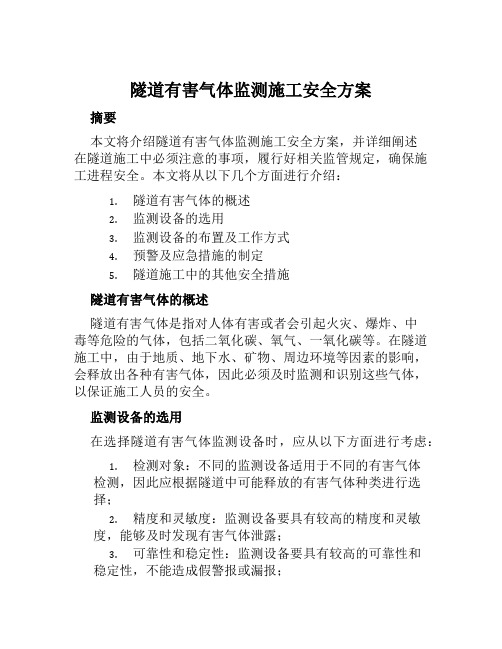 隧道有害气体监测施工安全方案

摘要

本文将介绍隧道有害气体监测施工安全方案，并详细阐述在隧道施工中必须注意的事项，履行好相关监管规定，确保施工进程安全。本文将从以下几个方面进行介绍：

1. 隧道有害气体的概述
2. 监测设备的选用
3. 监测设备的布置及工作方式
4. 预警及应急措施的制定
5. 隧道施工中的其他安全措施

隧道有害气体的概述

隧道有害气体是指对人体有害或者会引起火灾、爆炸、中毒等危险的气体，包括二氧化碳、氧气、一氧化碳等。在隧道施工中，由于地质、地下水、矿物、周边环境等因素的影响，会释放出各种有害气体，因此必须及时监测和识别这些气体，以保证施工人员的安全。

监测设备的选用

在选择隧道有害气体监测设备时，应从以下方面进行考虑：

1. 检测对象：不同的监测设备适用于不同的有害气体检测，因此应根据隧道中可能释放的有害气体种类进行选择；

2. 精度和灵敏度：监测设备要具有较高的精度和灵敏度，能够及时发现有害气体泄露；

3. 可靠性和稳定性：监测设备要具有较高的可靠性和稳定性，不能造成假警报或漏报；